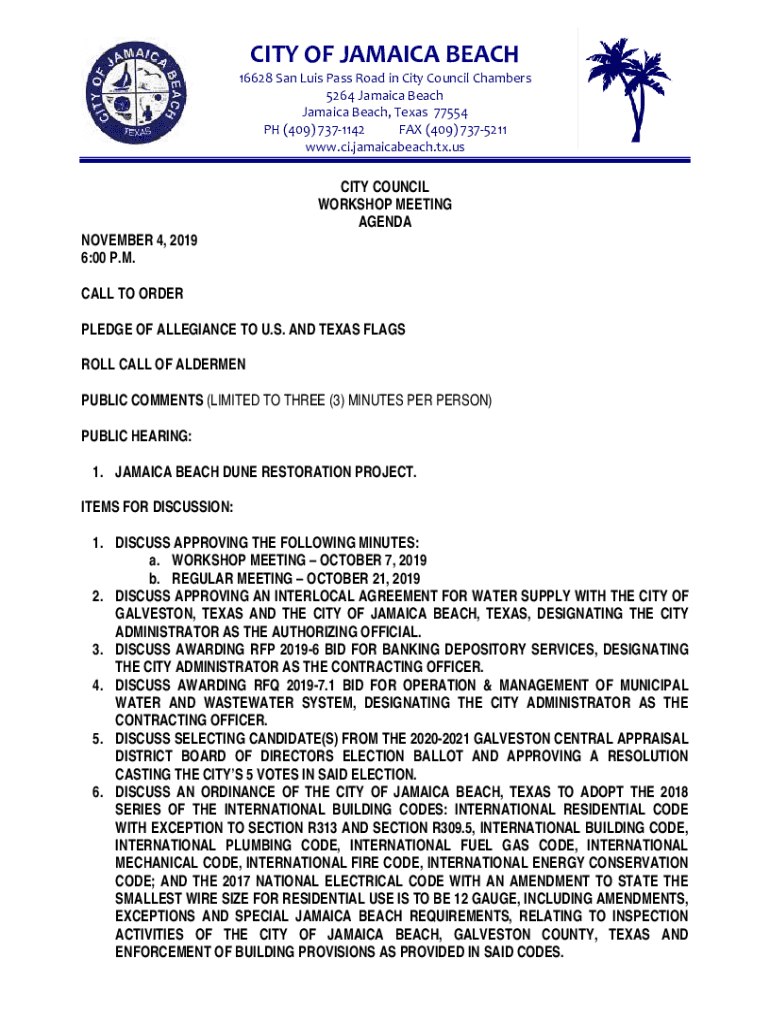 CITY OF JAMAICA BEACH
TEXAS

CITY OF JAMAICA BEACH
16628 San Luis Pass Road in City Council Chambers
5264 Jamaica Beach
Jamaica Beach, Texas 77554
PH (409) 737-1142 FAX (409) 737-5211
www.ci.jamaicabeach.tx.us

CITY COUNCIL
WORKSHOP MEETING
AGENDA

NOVEMBER 4, 2019
6:00 P.M.

CALL TO ORDER

PLEDGE OF ALLEGIANCE TO U.S. AND TEXAS FLAGS

ROLL CALL OF ALDERMEN

PUBLIC COMMENTS (LIMITED TO THREE (3) MINUTES PER PERSON)

PUBLIC HEARING:

1. JAMAICA BEACH DUNE RESTORATION PROJECT.

ITEMS FOR DISCUSSION:

1. DISCUSS APPROVING THE FOLLOWING MINUTES:
a. WORKSHOP MEETING – OCTOBER 7, 2019
b. REGULAR MEETING – OCTOBER 21, 2019
2. DISCUSS APPROVING AN INTERLOCAL AGREEMENT FOR WATER SUPPLY WITH THE CITY OF GALVESTON, TEXAS AND THE CITY OF JAMAICA BEACH, TEXAS, DESIGNATING THE CITY ADMINISTRATOR AS THE AUTHORIZING OFFICIAL.
3. DISCUSS AWARDING RFP 2019-6 BID FOR BANKING DEPOSITORY SERVICES, DESIGNATING THE CITY ADMINISTRATOR AS THE CONTRACTING OFFICER.
4. DISCUSS AWARDING RFQ 2019-7.1 BID FOR OPERATION & MANAGEMENT OF MUNICIPAL WATER AND WASTEWATER SYSTEM, DESIGNATING THE CITY ADMINISTRATOR AS THE CONTRACTING OFFICER.
5. DISCUSS SELECTING CANDIDATE(S) FROM THE 2020-2021 GALVESTON CENTRAL APPRAISAL DISTRICT BOARD OF DIRECTORS ELECTION BALLOT AND APPROVING A RESOLUTION CASTING THE CITY'S 5 VOTES IN SAID ELECTION.
6. DISCUSS AN ORDINANCE OF THE CITY OF JAMAICA BEACH, TEXAS TO ADOPT THE 2018 SERIES OF THE INTERNATIONAL BUILDING CODES: INTERNATIONAL RESIDENTIAL CODE WITH EXCEPTION TO SECTION R313 AND SECTION R309.5, INTERNATIONAL BUILDING CODE, INTERNATIONAL PLUMBING CODE, INTERNATIONAL FUEL GAS CODE, INTERNATIONAL MECHANICAL CODE, INTERNATIONAL FIRE CODE, INTERNATIONAL ENERGY CONSERVATION CODE; AND THE 2017 NATIONAL ELECTRICAL CODE WITH AN AMENDMENT TO STATE THE SMALLEST WIRE SIZE FOR RESIDENTIAL USE IS TO BE 12 GAUGE, INCLUDING AMENDMENTS, EXCEPTIONS AND SPECIAL JAMAICA BEACH REQUIREMENTS, RELATING TO INSPECTION ACTIVITIES OF THE CITY OF JAMAICA BEACH, GALVESTON COUNTY, TEXAS AND ENFORCEMENT OF BUILDING PROVISIONS AS PROVIDED IN SAID CODES.